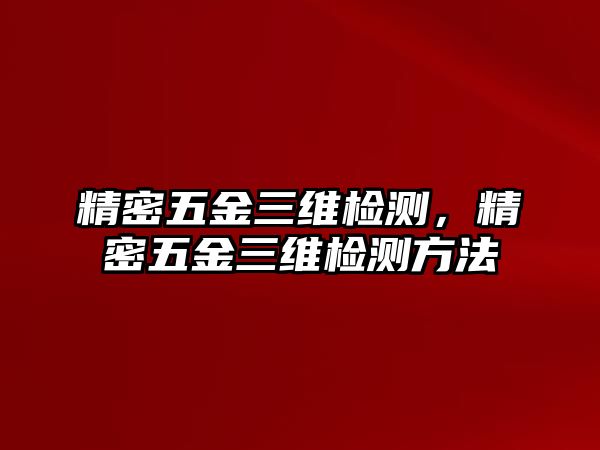 精密五金三维检测，精密五金三维检测方法